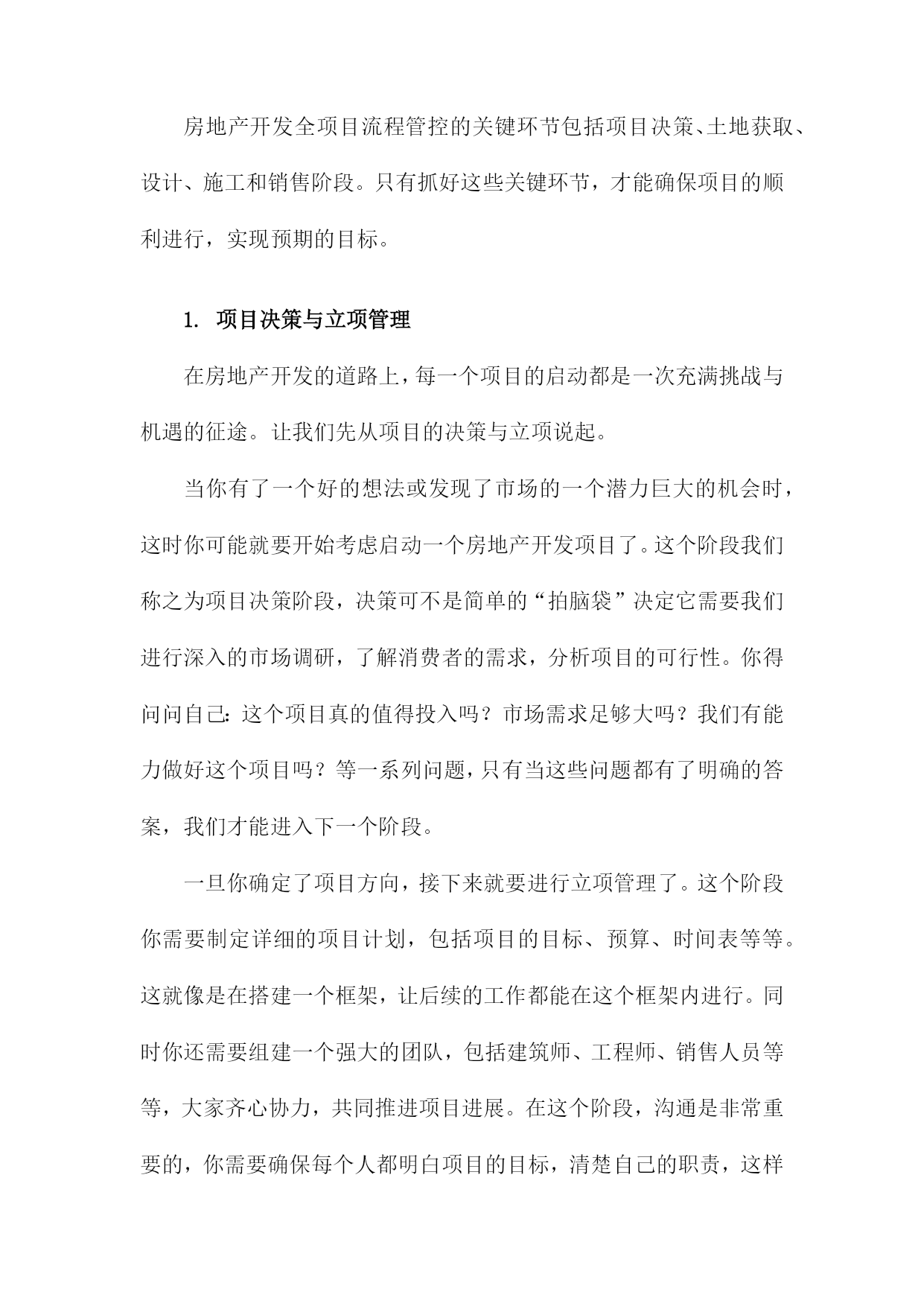 房地产开发全项目流程管控的关键环节包括项目决策、土地获取、设计、施工和销售阶段。只有抓好这些关键环节，才能确保项目的顺利进行，实现预期的目标。

1. 项目决策与立项管理

在房地产开发的道路上，每一个项目的启动都是一次充满挑战与机遇的征途。让我们先从项目的决策与立项说起。

当你有了一个好的想法或发现了市场的一个潜力巨大的机会时，这时你可能就要开始考虑启动一个房地产开发项目了。这个阶段我们称之为项目决策阶段，决策可不是简单的“拍脑袋”决定它需要我们进行深入的市场调研，了解消费者的需求，分析项目的可行性。你得问问自己：这个项目真的值得投入吗？市场需求足够大吗？我们有能力做好这个项目吗？等一系列问题，只有当这些问题都有了明确的答案，我们才能进入下一个阶段。

一旦你确定了项目方向，接下来就要进行立项管理了。这个阶段你需要制定详细的项目计划，包括项目的目标、预算、时间表等等。这就像是在搭建一个框架，让后续的工作都能在这个框架内进行。同时你还需要组建一个强大的团队，包括建筑师、工程师、销售人员等等，大家齐心协力，共同推进项目进展。在这个阶段，沟通是非常重要的，你需要确保每个人都明白项目的目标，清楚自己的职责，这样